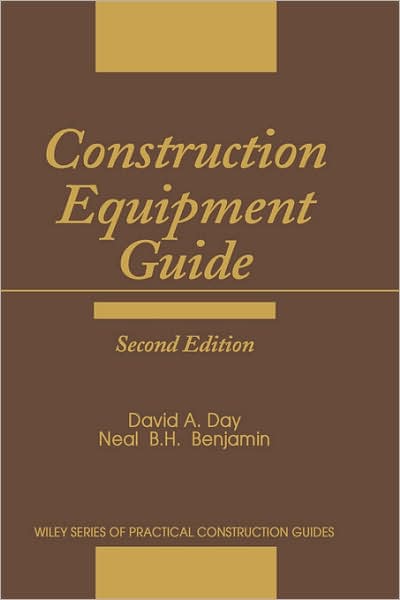 Construction Equipment Guide

Second Edition

David A. Day
Neal B.H. Benjamin

WILEY SERIES OF PRACTICAL CONSTRUCTION GUIDES